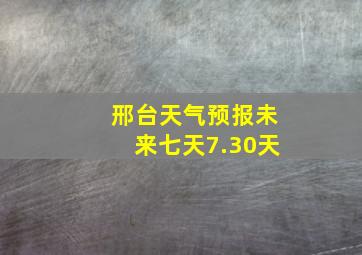 邢台天气预报未来七天7.30天